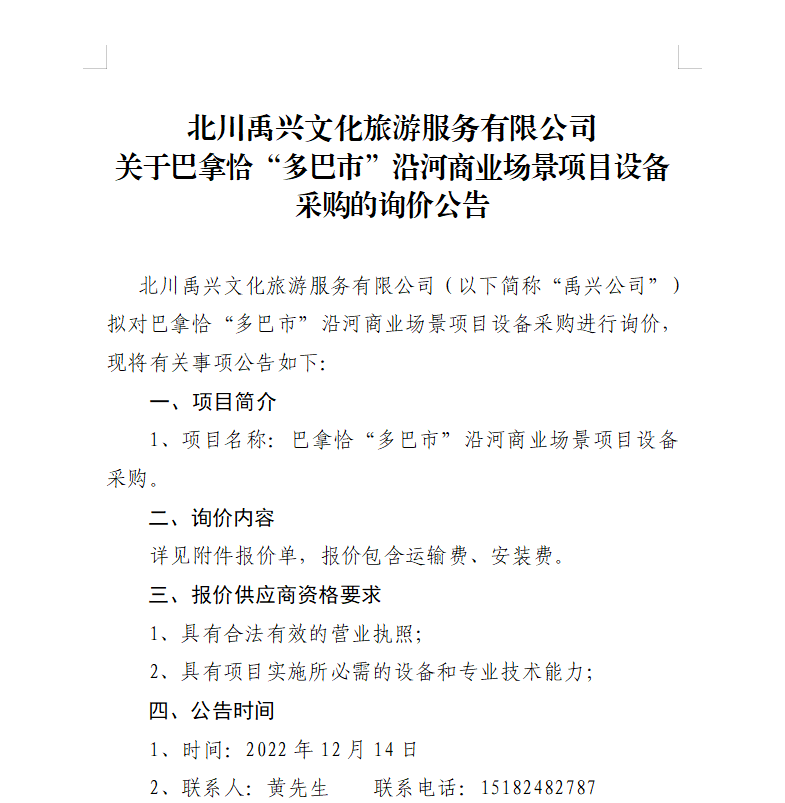 北川禹兴文化旅游服务有限公司
关于巴拿恰“多巴市”沿河商业场景项目设备
采购的询价公告

北川禹兴文化旅游服务有限公司（以下简称“禹兴公司”）拟对巴拿恰“多巴市”沿河商业场景项目设备采购进行询价，现将有关事项公告如下：

一、项目简介

1、项目名称：巴拿恰“多巴市”沿河商业场景项目设备采购。

二、询价内容

详见附件报价单，报价包含运输费、安装费。

三、报价供应商资格要求

1、具有合法有效的营业执照；

2、具有项目实施所必需的设备和专业技术能力；

四、公告时间

1、时间：2022年12月14日

2、联系人：黄先生 联系电话：15182482787